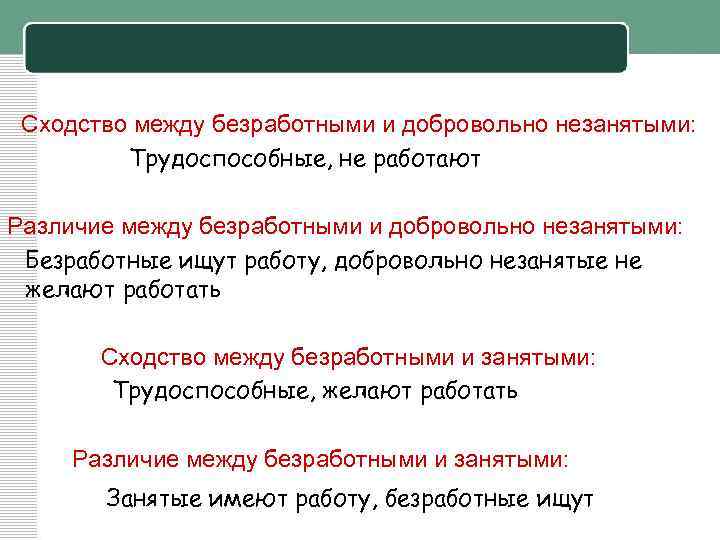 Сходство между безработными и добровольно незанятыми:

Трудоспособные, не работают

Различие между безработными и добровольно незанятыми:

Безработные ищут работу, добровольно незанятые не желают работать

Сходство между безработными и занятыми:

Трудоспособные, желают работать

Различие между безработными и занятыми:

Занятые имеют работу, безработные ищут